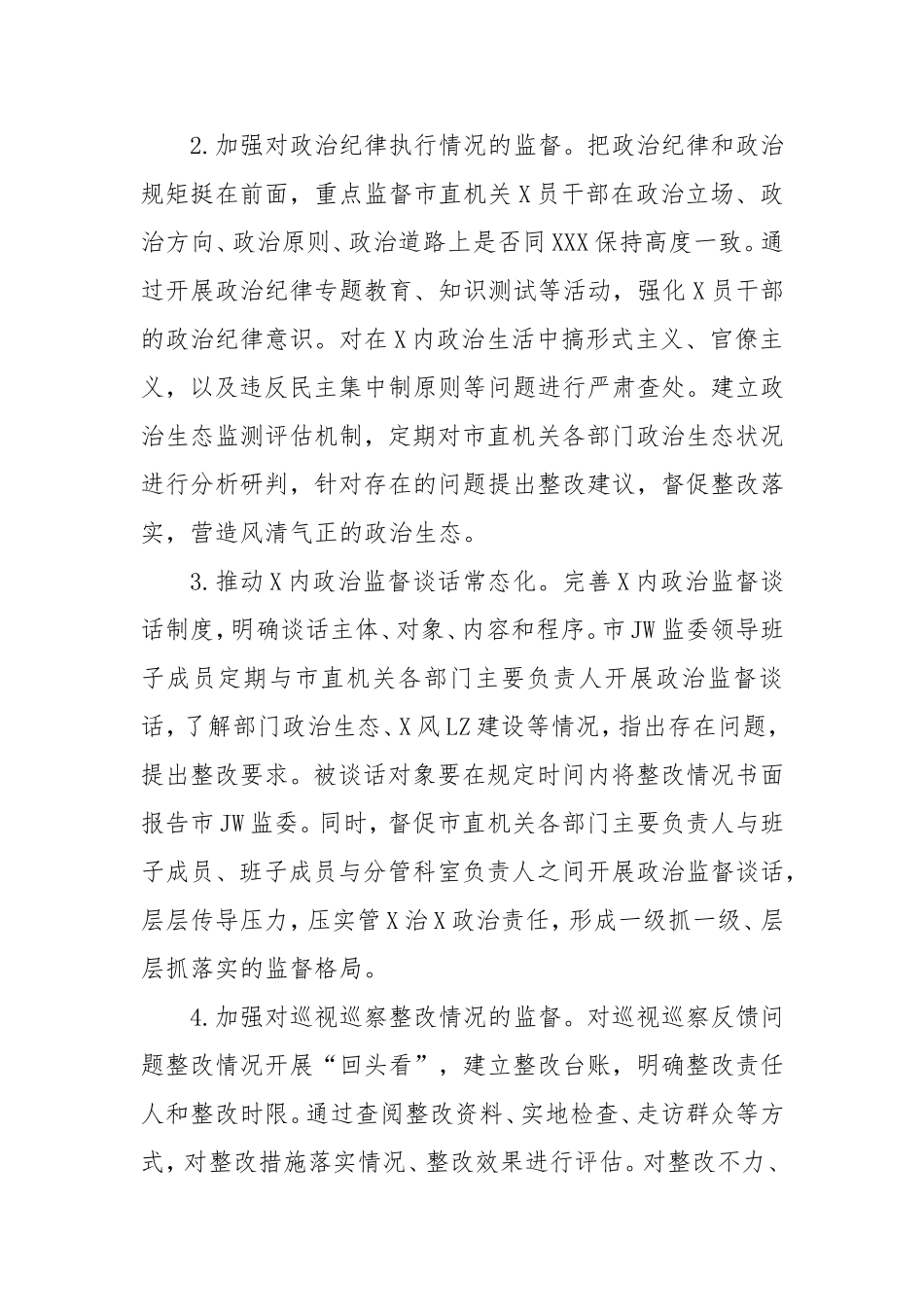 2.加强对政治纪律执行情况的监督。把政治纪律和政治规矩挺在前面，重点监督市直机关X员干部在政治立场、政治方向、政治原则、政治道路上是否同XXX保持高度一致。通过开展政治纪律专题教育、知识测试等活动，强化X员干部的政治纪律意识。对在X内政治生活中搞形式主义、官僚主义，以及违反民主集中制原则等问题进行严肃查处。建立政治生态监测评估机制，定期对市直机关各部门政治生态状况进行分析研判，针对存在的问题提出整改建议，督促整改落实，营造风清气正的政治生态。

3.推动X内政治监督谈话常态化。完善X内政治监督谈话制度，明确谈话主体、对象、内容和程序。市JW监委领导班子成员定期与市直机关各部门主要负责人开展政治监督谈话，了解部门政治生态、X风LZ建设等情况，指出存在问题，提出整改要求。被谈话对象要在规定时间内将整改情况书面报告市JW监委。同时，督促市直机关各部门主要负责人与班子成员、班子成员与分管科室负责人之间开展政治监督谈话，层层传导压力，压实管X治X政治责任，形成一级抓一级、层层抓落实的监督格局。

4.加强对巡视巡察整改情况的监督。对巡视巡察反馈问题整改情况开展“回头看”，建立整改台账，明确整改责任人和整改时限。通过查阅整改资料、实地检查、走访群众等方式，对整改措施落实情况、整改效果进行评估。对整改不力、